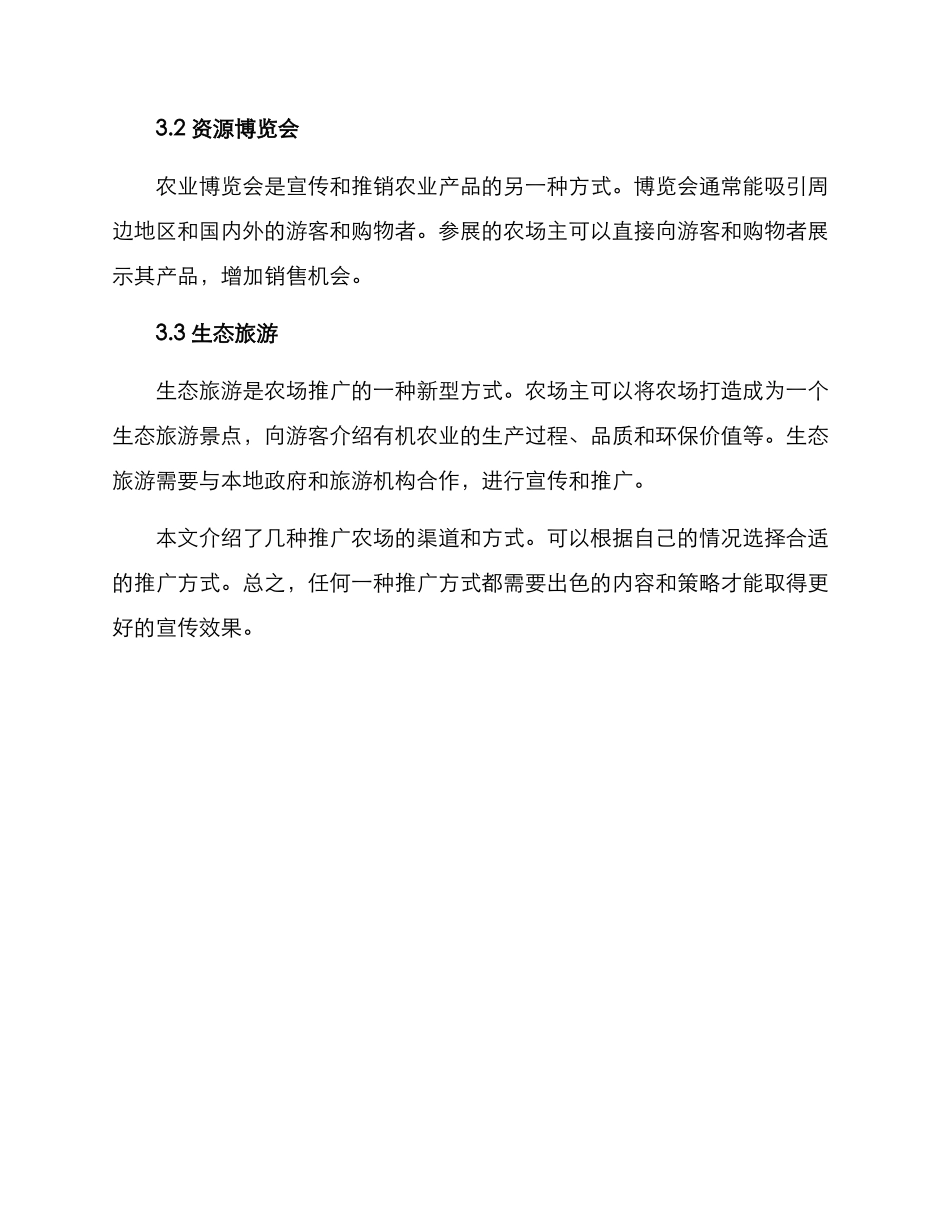 3.2 资源博览会

农业博览会是宣传和推销农业产品的另一种方式。博览会通常能吸引周边地区和国内外的游客和购物者。参展的农场主可以直接向游客和购物者展示其产品，增加销售机会。

3.3 生态旅游

生态旅游是农场推广的一种新型方式。农场主可以将农场打造成为一个生态旅游景点，向游客介绍有机农业的生产过程、品质和环保价值等。生态旅游需要与本地政府和旅游机构合作，进行宣传和推广。

本文介绍了几种推广农场的渠道和方式。可以根据自己的情况选择合适的推广方式。总之，任何一种推广方式都需要出色的内容和策略才能取得更好的宣传效果。